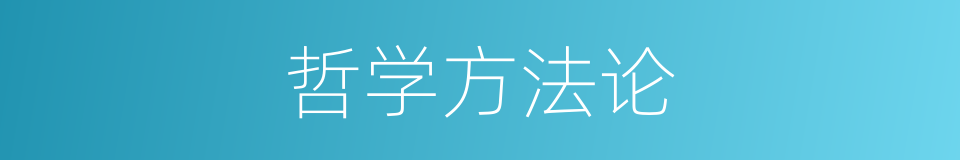 哲学方法论